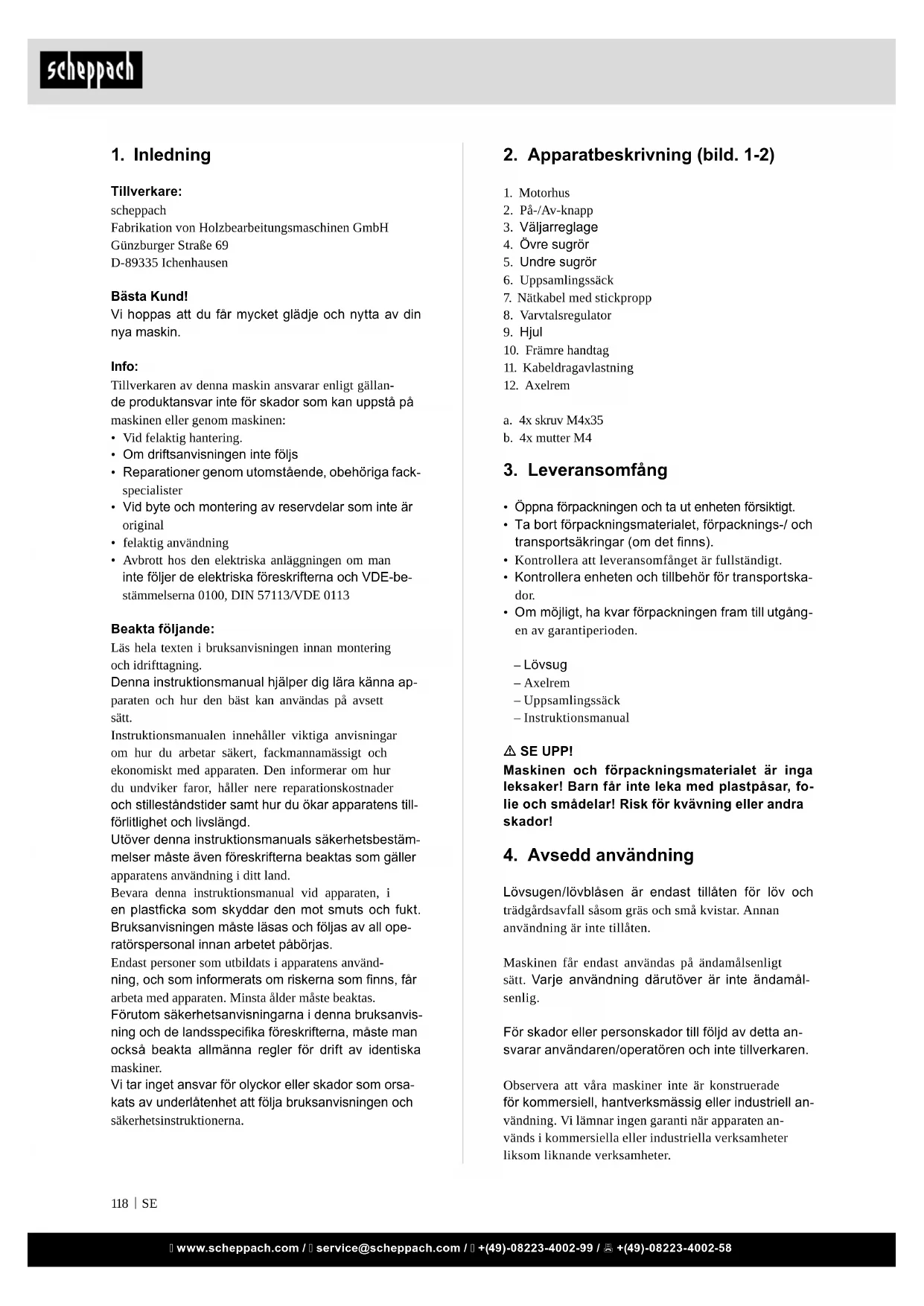 scheppach

1. Inledning

Tillverkare:
scheppach
Fabrikation von Holzbearbeitungsmaschinen GmbH
Günzburger Straße 69
D-89335 Ichenhausen

Bästa Kund!
Vi hoppas att du får mycket glädje och nytta av din nya maskin.

Info:
Tillverkaren av denna maskin ansvarar enligt gällande produktansvar inte för skador som kan uppstå på maskinen eller genom maskinen:
• Vid felaktig hantering.
• Om driftsanvisningen inte följs
• Reparationer genom utomstående, obehöriga fackspecialister
• Vid byte och montering av reservdelar som inte är original
• felaktig användning
• Avbrott hos den elektriska anläggningen om man inte följer de elektriska föreskrifterna och VDE-bestämmelserna 0100, DIN 57113/VDE 0113

Beakta följande:
Läs hela texten i bruksanvisningen innan montering och idrifttagning.
Denna instruktionsmanual hjälper dig lära känna apparaten och hur den bäst kan användas på avsett sätt.
Instruktionsmanualen innehåller viktiga anvisningar om hur du arbetar säkert, fackmannamässigt och ekonomiskt med apparaten. Den informerar om hur du undviker faror, håller nere reparationskostnader och stilleståndstider samt hur du ökar apparatens tillförlitlighet och livslängd.
Utöver denna instruktionsmanuals säkerhetsbestämmelser måste även föreskrifterna beaktas som gäller apparatens användning i ditt land.
Bevara denna instruktionsmanual vid apparaten, i en plastficka som skyddar den mot smuts och fukt. Bruksanvisningen måste läsas och följas av all operatörspersonal innan arbetet påbörjas.
Endast personer som utbildats i apparatens användning, och som informerats om riskerna som finns, får arbeta med apparaten. Minsta ålder måste beaktas.
Förutom säkerhetsanvisningarna i denna bruksanvisning och de landsspecifika föreskrifterna, måste man också beakta allmänna regler för drift av identiska maskiner.
Vi tar inget ansvar för olyckor eller skador som orsakats av underlåtenhet att följa bruksanvisningen och säkerhetsinstruktionerna.

2. Apparatbeskrivning (bild. 1-2)

1. Motorhus
2. På-/Av-knapp
3. Väljarreglage
4. Övre sugrör
5. Undre sugrör
6. Uppsamlingssäck
7. Nätkabel med stickpropp
8. Varvtalsregulator
9. Hjul
10. Främre handtag
11. Kabeldragavlastning
12. Axelrem

a. 4x skruv M4x35
b. 4x mutter M4

3. Leveransomfång

• Öppna förpackningen och ta ut enheten försiktigt.
• Ta bort förpackningsmaterialet, förpacknings-/ och transportsäkringar (om det finns).
• Kontrollera att leveransomfånget är fullständigt.
• Kontrollera enheten och tillbehör för transportskador.
• Om möjligt, ha kvar förpackningen fram till utgången av garantiperioden.

– Lövsug
– Axelrem
– Uppsamlingssäck
– Instruktionsmanual

⚠ SE UPP!
Maskinen och förpackningsmaterialet är inga leksaker! Barn får inte leka med plastpåsar, folie och smådelar! Risk för kvävning eller andra skador!

4. Avsedd användning

Lövsugen/lövblåsen är endast tillåten för löv och trädgårdsavfall såsom gräs och små kvistar. Annan användning är inte tillåten.

Maskinen får endast användas på ändamålsenligt sätt. Varje användning därutöver är inte ändamålsenlig.

För skador eller personskador till följd av detta ansvarar användaren/operatören och inte tillverkaren.

Observera att våra maskiner inte är konstruerade för kommersiell, hantverksmässig eller industriell användning. Vi lämnar ingen garanti när apparaten används i kommersiella eller industriella verksamheter liksom liknande verksamheter.

118 | SE

www.scheppach.com / service@scheppach.com / +(49)-08223-4002-99 / +(49)-08223-4002-58